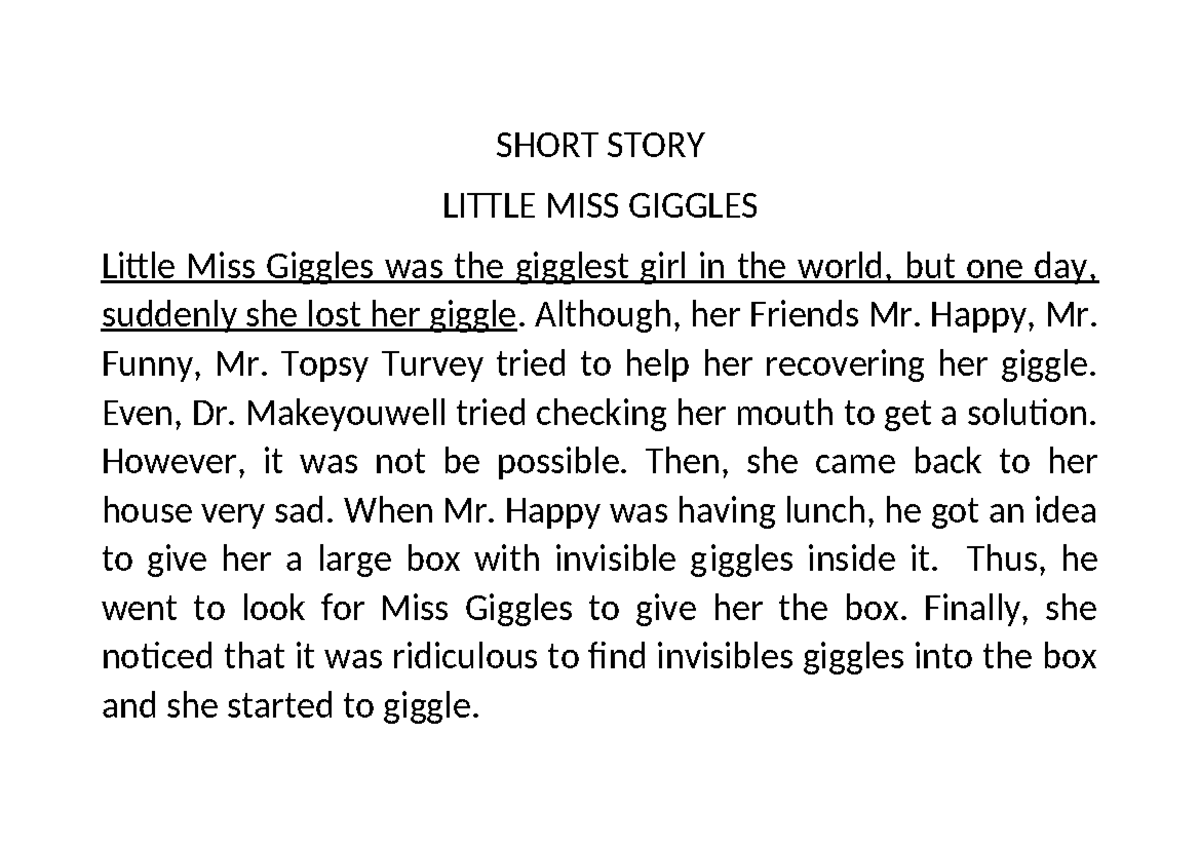 SHORT STORY

LITTLE MISS GIGGLES

Little Miss Giggles was the gigglest girl in the world, but one day, suddenly she lost her giggle. Although, her Friends Mr. Happy, Mr. Funny, Mr. Topsy Turvey tried to help her recovering her giggle. Even, Dr. Makeyouwell tried checking her mouth to get a solution. However, it was not be possible. Then, she came back to her house very sad. When Mr. Happy was having lunch, he got an idea to give her a large box with invisible giggles inside it. Thus, he went to look for Miss Giggles to give her the box. Finally, she noticed that it was ridiculous to find invisibles giggles into the box and she started to giggle.